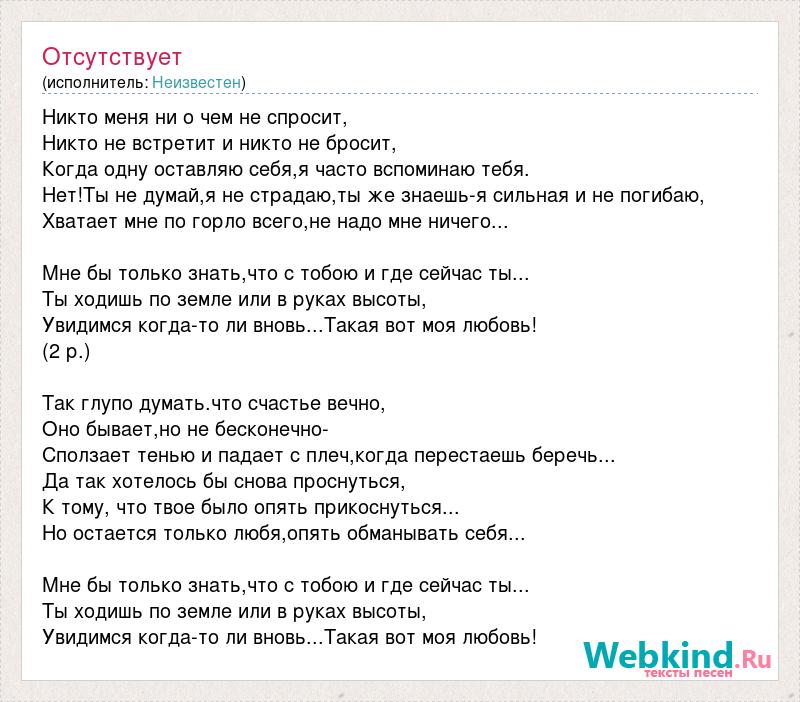 Отсутствует
(исполнитель: Неизвестен)

Никто меня ни о чем не спросит,
Никто не встретит и никто не бросит,
Когда одну оставляю себя,я часто вспоминаю тебя.
Нет!Ты не думай,я не страдаю,ты же знаешь-я сильная и не погибаю,
Хватает мне по горло всего,не надо мне ничего...

Мне бы только знать,что с тобою и где сейчас ты...
Ты ходишь по земле или в руках высоты,
Увидимся когда-то ли вновь...Такая вот моя любовь!
(2 р.)

Так глупо думать.что счастье вечно,
Оно бывает,но не бесконечно-
Сползает тенью и падает с плеч,когда перестаешь беречь...
Да так хотелось бы снова проснуться,
К тому, что твое было опять прикоснуться...
Но остается только любя,опять обманывать себя...

Мне бы только знать,что с тобою и где сейчас ты...
Ты ходишь по земле или в руках высоты,
Увидимся когда-то ли вновь...Такая вот моя любовь!

Webkind.Ru
тексты песен